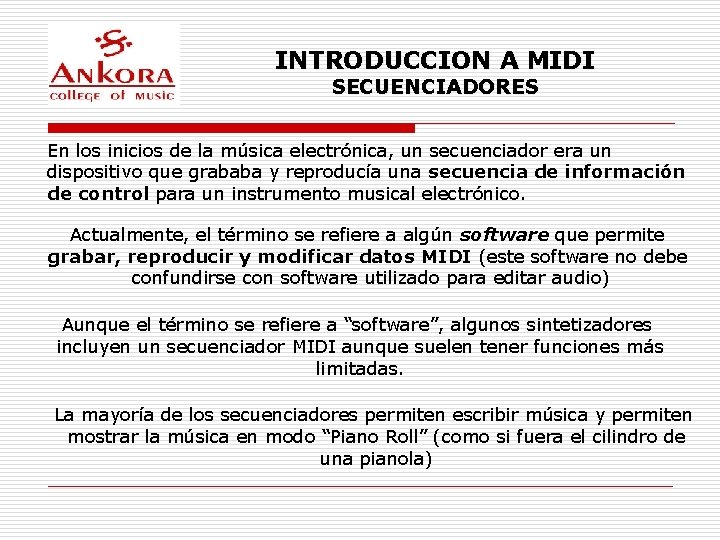 ANKORA
college of music

INTRODUCCION A MIDI
SECUENCIADORES

En los inicios de la música electrónica, un secuenciador era un dispositivo que grababa y reproducía una secuencia de información de control para un instrumento musical electrónico.

Actualmente, el término se refiere a algún software que permite grabar, reproducir y modificar datos MIDI (este software no debe confundirse con software utilizado para editar audio)

Aunque el término se refiere a “software”, algunos sintetizadores incluyen un secuenciador MIDI aunque suelen tener funciones más limitadas.

La mayoría de los secuenciadores permiten escribir música y permiten mostrar la música en modo “Piano Roll” (como si fuera el cilindro de una pianola)